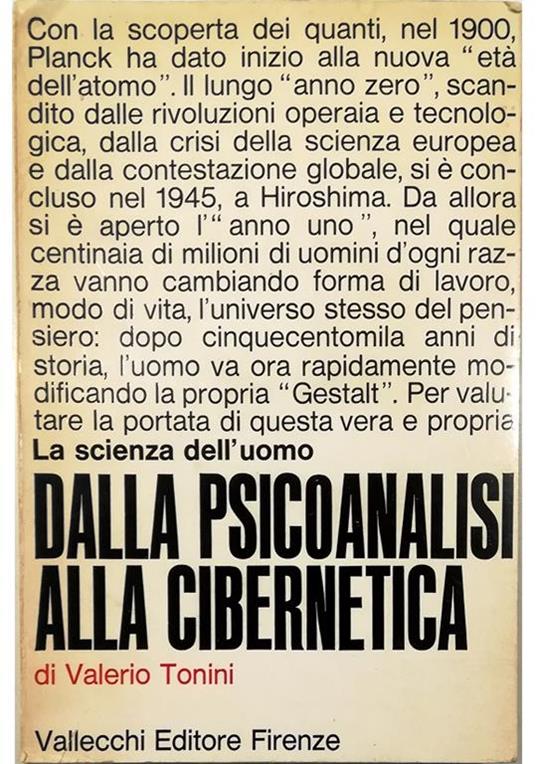 Con la scoperta dei quanti, nel 1900, Planck ha dato inizio alla nuova "età dell'atomo". Il lungo "anno zero", scandito dalle rivoluzioni operaia e tecnologica, dalla crisi della scienza europea e dalla contestazione globale, si è concluso nel 1945, a Hiroshima. Da allora si è aperto l'"anno uno", nel quale centinaia di milioni di uomini d'ogni razza vanno cambiando forma di lavoro, modo di vita, l'universo stesso del pensiero: dopo cinquecentomila anni di storia, l'uomo va ora rapidamente modificando la propria "Gestalt". Per valutare la portata di questa vera e propria

La scienza dell'uomo

DALLA PSICOANALISI ALLA CIBERNETICA

di Valerio Tonini

Vallecchi Editore Firenze